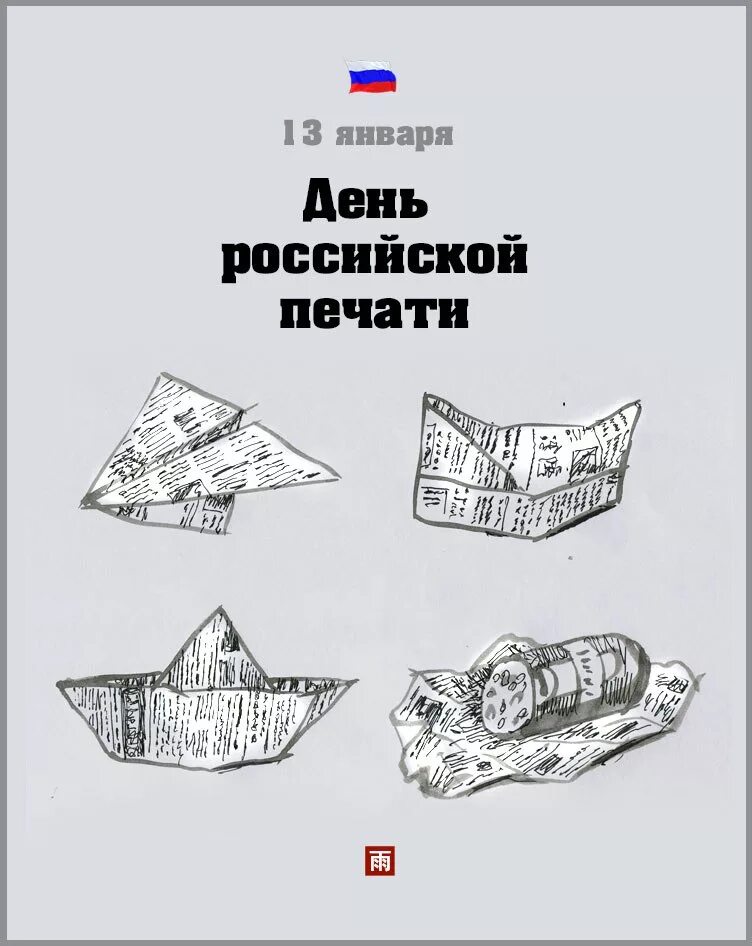 13 января

День российской печати

雨